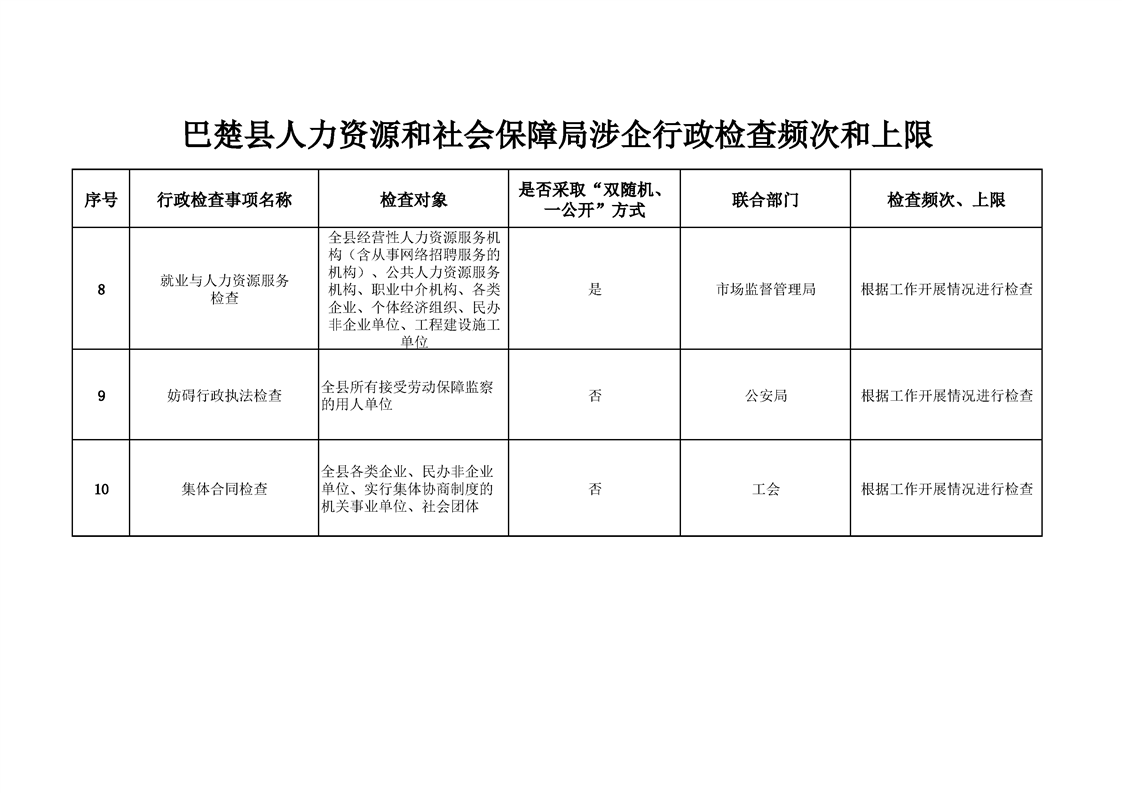 巴楚县人力资源和社会保障局涉企行政检查频次和上限

| 序号 | 行政检查事项名称 | 检查对象 | 是否采取“双随机、一公开”方式 | 联合部门 | 检查频次、上限 |
|---|---|---|---|---|---|
| 8 | 就业与人力资源服务检查 | 全县经营性人力资源服务机构（含从事网络招聘服务的机构）、公共人力资源服务机构、职业中介机构、各类企业、个体经济组织、民办非企业单位、工程建设施工单位 | 是 | 市场监督管理局 | 根据工作开展情况进行检查 |
| 9 | 妨碍行政执法检查 | 全县所有接受劳动保障监察的用人单位 | 否 | 公安局 | 根据工作开展情况进行检查 |
| 10 | 集体合同检查 | 全县各类企业、民办非企业单位、实行集体协商制度的机关事业单位、社会团体 | 否 | 工会 | 根据工作开展情况进行检查 |